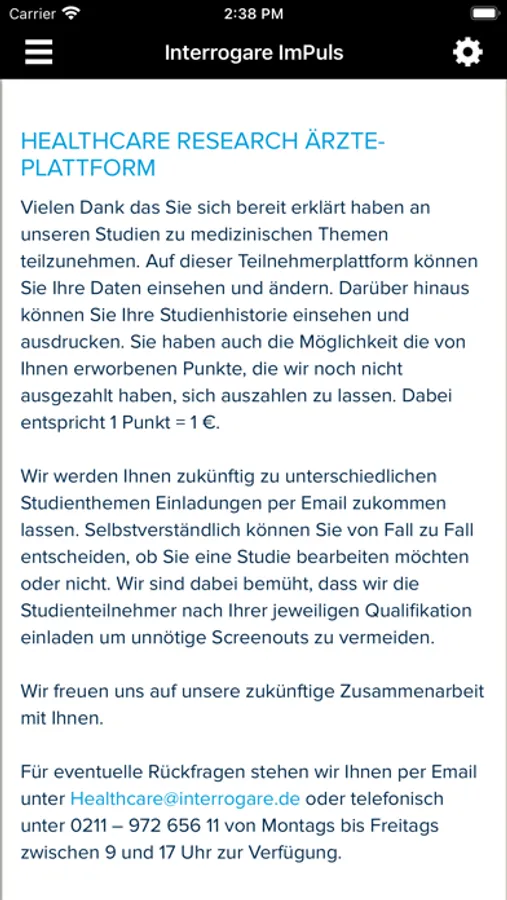 Carrier 2:38 PM

Interrogare ImPuls

HEALTHCARE RESEARCH ÄRZTE-PLATTFORM

Vielen Dank das Sie sich bereit erklärt haben an unseren Studien zu medizinischen Themen teilzunehmen. Auf dieser Teilnehmerplattform können Sie Ihre Daten einsehen und ändern. Darüber hinaus können Sie Ihre Studienhistorie einsehen und ausdrucken. Sie haben auch die Möglichkeit die von Ihnen erworbenen Punkte, die wir noch nicht ausgezahlt haben, sich auszahlen zu lassen. Dabei entspricht 1 Punkt = 1 €.

Wir werden Ihnen zukünftig zu unterschiedlichen Studienthemen Einladungen per Email zukommen lassen. Selbstverständlich können Sie von Fall zu Fall entscheiden, ob Sie eine Studie bearbeiten möchten oder nicht. Wir sind dabei bemüht, dass wir die Studienteilnehmer nach Ihrer jeweiligen Qualifikation einladen um unnötige Screenouts zu vermeiden.

Wir freuen uns auf unsere zukünftige Zusammenarbeit mit Ihnen.

Für eventuelle Rückfragen stehen wir Ihnen per Email unter Healthcare@interrogare.de oder telefonisch unter 0211 – 972 656 11 von Montags bis Freitags zwischen 9 und 17 Uhr zur Verfügung.